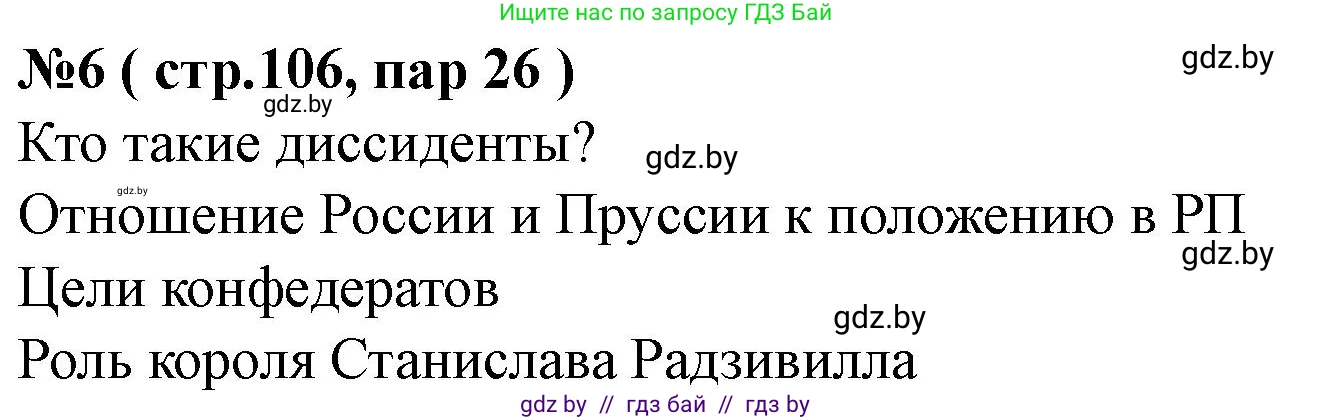 Ищите нас по запросу ГДЗ Бай

№6 ( стр.106, пар 26 )

gdz.by

gdz.by

Кто такие диссиденты?

gdz.by

gdz.by

Отношение России и Пруссии к положению в РП

gdz.by

Цели конфедератов

gdz.by

Роль короля Станислава Радзивилла

gdz by // гдз бай // гдз by